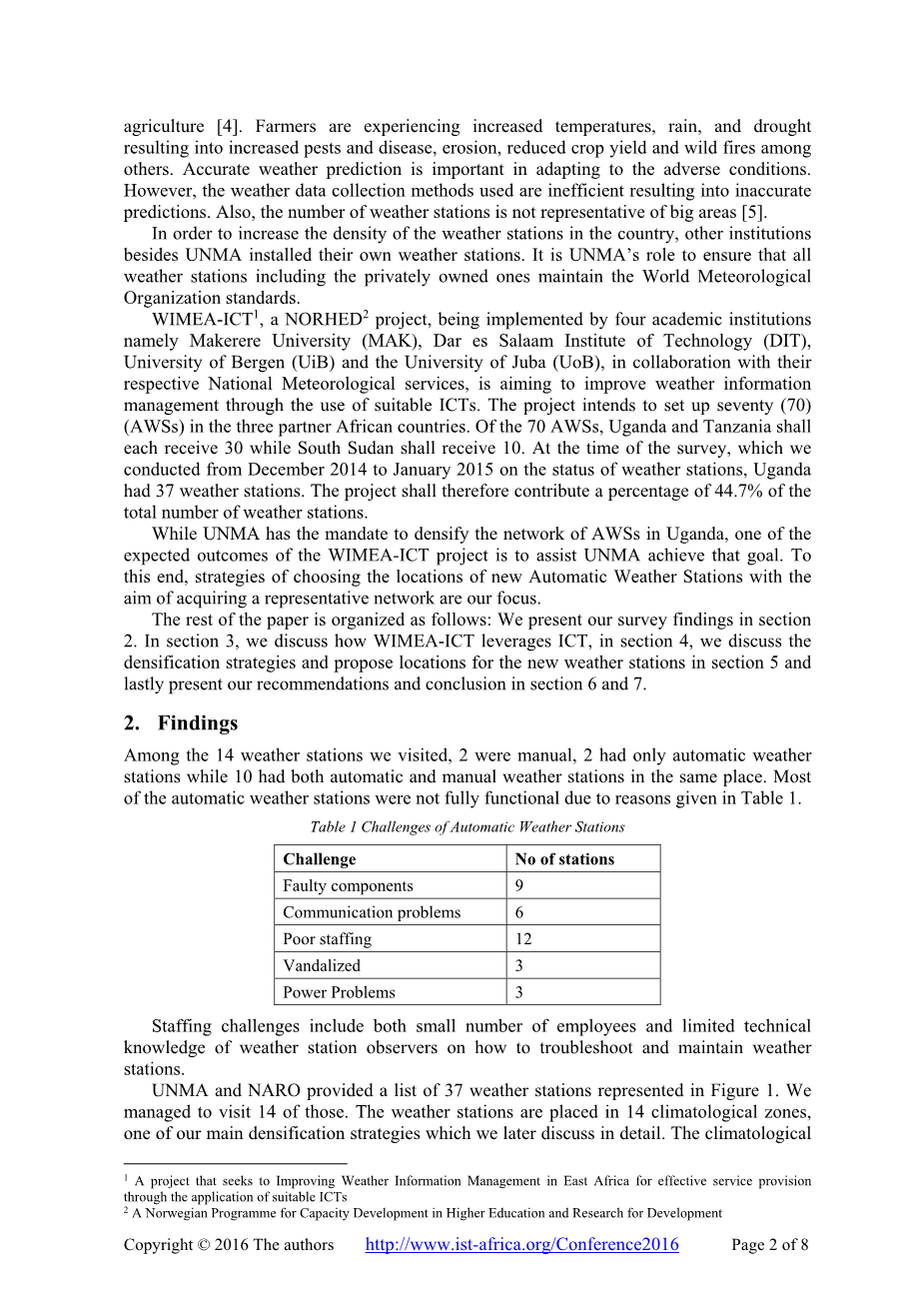 agriculture [4]. Farmers are experiencing increased temperatures, rain, and drought resulting into increased pests and disease, erosion, reduced crop yield and wild fires among others. Accurate weather prediction is important in adapting to the adverse conditions. However, the weather data collection methods used are inefficient resulting into inaccurate predictions. Also, the number of weather stations is not representative of big areas [5].

In order to increase the density of the weather stations in the country, other institutions besides UNMA installed their own weather stations. It is UNMA's role to ensure that all weather stations including the privately owned ones maintain the World Meteorological Organization standards.

WIMEA-ICT$^1$, a NORHED$^2$ project, being implemented by four academic institutions namely Makerere University (MAK), Dar es Salaam Institute of Technology (DIT), University of Bergen (UiB) and the University of Juba (UoB), in collaboration with their respective National Meteorological services, is aiming to improve weather information management through the use of suitable ICTs. The project intends to set up seventy (70) (AWSs) in the three partner African countries. Of the 70 AWSs, Uganda and Tanzania shall each receive 30 while South Sudan shall receive 10. At the time of the survey, which we conducted from December 2014 to January 2015 on the status of weather stations, Uganda had 37 weather stations. The project shall therefore contribute a percentage of 44.7% of the total number of weather stations.

While UNMA has the mandate to densify the network of AWSs in Uganda, one of the expected outcomes of the WIMEA-ICT project is to assist UNMA achieve that goal. To this end, strategies of choosing the locations of new Automatic Weather Stations with the aim of acquiring a representative network are our focus.

The rest of the paper is organized as follows: We present our survey findings in section 2. In section 3, we discuss how WIMEA-ICT leverages ICT, in section 4, we discuss the densification strategies and propose locations for the new weather stations in section 5 and lastly present our recommendations and conclusion in section 6 and 7.

2. Findings

Among the 14 weather stations we visited, 2 were manual, 2 had only automatic weather stations while 10 had both automatic and manual weather stations in the same place. Most of the automatic weather stations were not fully functional due to reasons given in Table 1.

Table 1 Challenges of Automatic Weather Stations

| Challenge | No of stations |
|---|---|
| Faulty components | 9 |
| Communication problems | 6 |
| Poor staffing | 12 |
| Vandalized | 3 |
| Power Problems | 3 |

Staffing challenges include both small number of employees and limited technical knowledge of weather station observers on how to troubleshoot and maintain weather stations.

UNMA and NARO provided a list of 37 weather stations represented in Figure 1. We managed to visit 14 of those. The weather stations are placed in 14 climatological zones, one of our main densification strategies which we later discuss in detail. The climatological

$^1$ A project that seeks to Improving Weather Information Management in East Africa for effective service provision through the application of suitable ICTs
$^2$ A Norwegian Programme for Capacity Development in Higher Education and Research for Development

Copyright © 2016 The authors http://www.ist-africa.org/Conference2016 Page 2 of 8